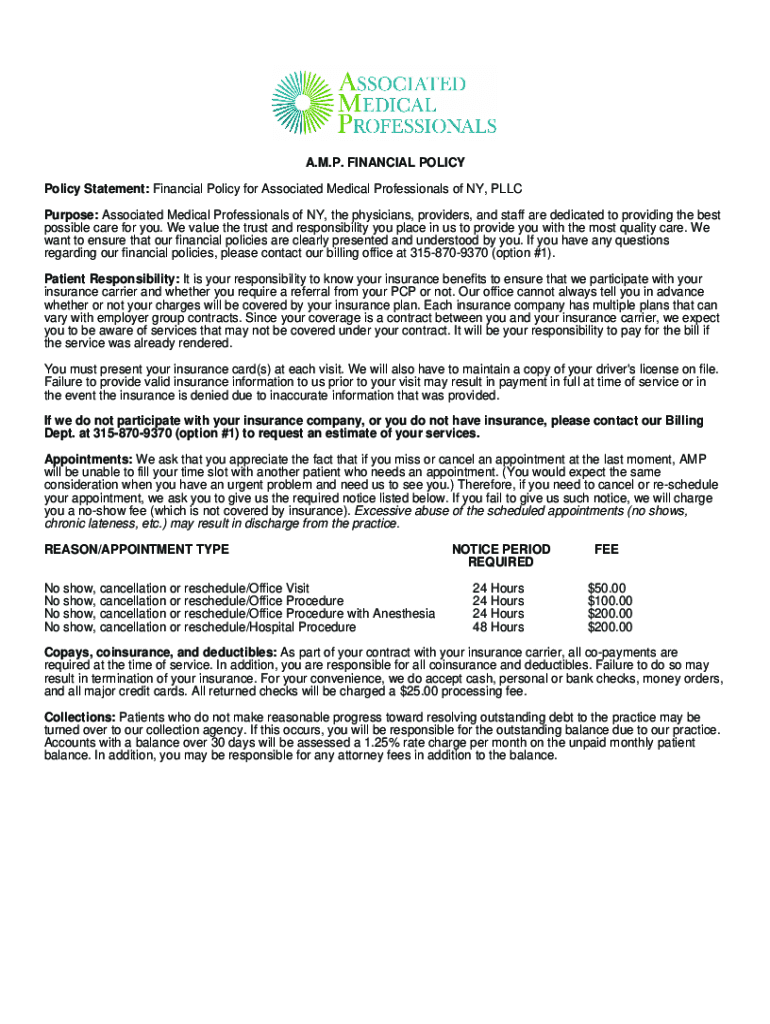 ASSOCIATED
MEDICAL
PROFESSIONALS

A.M.P. FINANCIAL POLICY

Policy Statement: Financial Policy for Associated Medical Professionals of NY, PLLC

Purpose: Associated Medical Professionals of NY, the physicians, providers, and staff are dedicated to providing the best possible care for you. We value the trust and responsibility you place in us to provide you with the most quality care. We want to ensure that our financial policies are clearly presented and understood by you. If you have any questions regarding our financial policies, please contact our billing office at 315-870-9370 (option #1).

Patient Responsibility: It is your responsibility to know your insurance benefits to ensure that we participate with your insurance carrier and whether you require a referral from your PCP or not. Our office cannot always tell you in advance whether or not your charges will be covered by your insurance plan. Each insurance company has multiple plans that can vary with employer group contracts. Since your coverage is a contract between you and your insurance carrier, we expect you to be aware of services that may not be covered under your contract. It will be your responsibility to pay for the bill if the service was already rendered.

You must present your insurance card(s) at each visit. We will also have to maintain a copy of your driver's license on file. Failure to provide valid insurance information to us prior to your visit may result in payment in full at time of service or in the event the insurance is denied due to inaccurate information that was provided.

If we do not participate with your insurance company, or you do not have insurance, please contact our Billing Dept. at 315-870-9370 (option #1) to request an estimate of your services.

Appointments: We ask that you appreciate the fact that if you miss or cancel an appointment at the last moment, AMP will be unable to fill your time slot with another patient who needs an appointment. (You would expect the same consideration when you have an urgent problem and need us to see you.) Therefore, if you need to cancel or re-schedule your appointment, we ask you to give us the required notice listed below. If you fail to give us such notice, we will charge you a no-show fee (which is not covered by insurance). Excessive abuse of the scheduled appointments (no shows, chronic lateness, etc.) may result in discharge from the practice.

| REASON/APPOINTMENT TYPE | NOTICE PERIOD REQUIRED | FEE |
|---|---|---|
| No show, cancellation or reschedule/Office Visit | 24 Hours | $50.00 |
| No show, cancellation or reschedule/Office Procedure | 24 Hours | $100.00 |
| No show, cancellation or reschedule/Office Procedure with Anesthesia | 24 Hours | $200.00 |
| No show, cancellation or reschedule/Hospital Procedure | 48 Hours | $200.00 |

Copays, coinsurance, and deductibles: As part of your contract with your insurance carrier, all co-payments are required at the time of service. In addition, you are responsible for all coinsurance and deductibles. Failure to do so may result in termination of your insurance. For your convenience, we do accept cash, personal or bank checks, money orders, and all major credit cards. All returned checks will be charged a $25.00 processing fee.

Collections: Patients who do not make reasonable progress toward resolving outstanding debt to the practice may be turned over to our collection agency. If this occurs, you will be responsible for the outstanding balance due to our practice. Accounts with a balance over 30 days will be assessed a 1.25% rate charge per month on the unpaid monthly patient balance. In addition, you may be responsible for any attorney fees in addition to the balance.